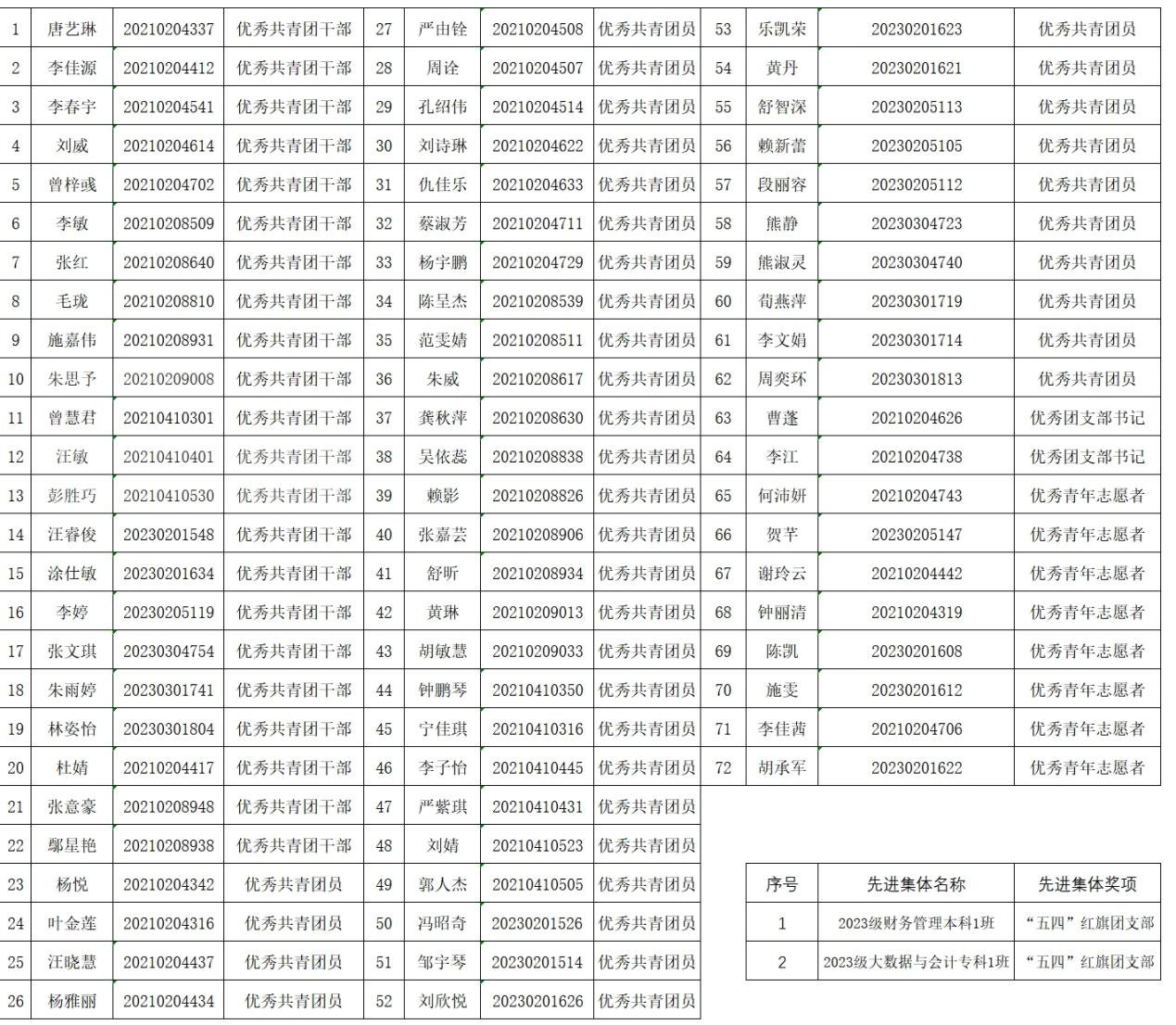 | 1 | 唐艺琳 | 20210204337 | 优秀共青团干部 |
|---|---|---|---|
| 2 | 李佳源 | 20210204412 | 优秀共青团干部 |
| 3 | 李春宇 | 20210204541 | 优秀共青团干部 |
| 4 | 刘威 | 20210204614 | 优秀共青团干部 |
| 5 | 曾梓彧 | 20210204702 | 优秀共青团干部 |
| 6 | 李敏 | 20210208509 | 优秀共青团干部 |
| 7 | 张红 | 20210208640 | 优秀共青团干部 |
| 8 | 毛珑 | 20210208810 | 优秀共青团干部 |
| 9 | 施嘉伟 | 20210208931 | 优秀共青团干部 |
| 10 | 朱思予 | 20210209008 | 优秀共青团干部 |
| 11 | 曾慧君 | 20210410301 | 优秀共青团干部 |
| 12 | 汪敏 | 20210410401 | 优秀共青团干部 |
| 13 | 彭胜巧 | 20210410530 | 优秀共青团干部 |
| 14 | 汪睿俊 | 20230201548 | 优秀共青团干部 |
| 15 | 涂仕敏 | 20230201634 | 优秀共青团干部 |
| 16 | 李婷 | 20230205119 | 优秀共青团干部 |
| 17 | 张文琪 | 20230304754 | 优秀共青团干部 |
| 18 | 朱雨婷 | 20230301741 | 优秀共青团干部 |
| 19 | 林姿怡 | 20230301804 | 优秀共青团干部 |
| 20 | 杜婧 | 20210204417 | 优秀共青团干部 |
| 21 | 张意豪 | 20210208948 | 优秀共青团干部 |
| 22 | 鄢星艳 | 20210208938 | 优秀共青团干部 |
| 23 | 杨悦 | 20210204342 | 优秀共青团员 |
| 24 | 叶金莲 | 20210204316 | 优秀共青团员 |
| 25 | 汪晓慧 | 20210204437 | 优秀共青团员 |
| 26 | 杨雅丽 | 20210204434 | 优秀共青团员 |

| 27 | 严由铨 | 20210204508 | 优秀共青团员 |
|---|---|---|---|
| 28 | 周诠 | 20210204507 | 优秀共青团员 |
| 29 | 孔绍伟 | 20210204514 | 优秀共青团员 |
| 30 | 刘诗琳 | 20210204622 | 优秀共青团员 |
| 31 | 仇佳乐 | 20210204633 | 优秀共青团员 |
| 32 | 蔡淑芳 | 20210204711 | 优秀共青团员 |
| 33 | 杨宇鹏 | 20210204729 | 优秀共青团员 |
| 34 | 陈呈杰 | 20210208539 | 优秀共青团员 |
| 35 | 范雯婧 | 20210208511 | 优秀共青团员 |
| 36 | 朱威 | 20210208617 | 优秀共青团员 |
| 37 | 龚秋萍 | 20210208630 | 优秀共青团员 |
| 38 | 吴依蕊 | 20210208838 | 优秀共青团员 |
| 39 | 赖影 | 20210208826 | 优秀共青团员 |
| 40 | 张嘉芸 | 20210208906 | 优秀共青团员 |
| 41 | 舒昕 | 20210208934 | 优秀共青团员 |
| 42 | 黄琳 | 20210209013 | 优秀共青团员 |
| 43 | 胡敏慧 | 20210209033 | 优秀共青团员 |
| 44 | 钟鹏琴 | 20210410350 | 优秀共青团员 |
| 45 | 宁佳琪 | 20210410316 | 优秀共青团员 |
| 46 | 李子怡 | 20210410445 | 优秀共青团员 |
| 47 | 严紫琪 | 20210410431 | 优秀共青团员 |
| 48 | 刘婧 | 20210410523 | 优秀共青团员 |
| 49 | 郭人杰 | 20210410505 | 优秀共青团员 |
| 50 | 冯昭奇 | 20230201526 | 优秀共青团员 |
| 51 | 邹宇琴 | 20230201514 | 优秀共青团员 |
| 52 | 刘欣悦 | 20230201626 | 优秀共青团员 |

| 53 | 乐凯荣 | 20230201623 | 优秀共青团员 |
|---|---|---|---|
| 54 | 黄丹 | 20230201621 | 优秀共青团员 |
| 55 | 舒智深 | 20230205113 | 优秀共青团员 |
| 56 | 赖新蕾 | 20230205105 | 优秀共青团员 |
| 57 | 段丽容 | 20230205112 | 优秀共青团员 |
| 58 | 熊静 | 20230304723 | 优秀共青团员 |
| 59 | 熊淑灵 | 20230304740 | 优秀共青团员 |
| 60 | 荀燕萍 | 20230301719 | 优秀共青团员 |
| 61 | 李文娟 | 20230301714 | 优秀共青团员 |
| 62 | 周奕环 | 20230301813 | 优秀共青团员 |
| 63 | 曹蓬 | 20210204626 | 优秀团支部书记 |
| 64 | 李江 | 20210204738 | 优秀团支部书记 |
| 65 | 何沛妍 | 20210204743 | 优秀青年志愿者 |
| 66 | 贺芊 | 20230205147 | 优秀青年志愿者 |
| 67 | 谢玲云 | 20210204442 | 优秀青年志愿者 |
| 68 | 钟丽清 | 20210204319 | 优秀青年志愿者 |
| 69 | 陈凯 | 20230201608 | 优秀青年志愿者 |
| 70 | 施雯 | 20230201612 | 优秀青年志愿者 |
| 71 | 李佳茜 | 20210204706 | 优秀青年志愿者 |
| 72 | 胡承军 | 20230201622 | 优秀青年志愿者 |

| 序号 | 先进集体名称 | 先进集体奖项 |
|---|---|---|
| 1 | 2023级财务管理本科1班 | “五四”红旗团支部 |
| 2 | 2023级大数据与会计专科1班 | “五四”红旗团支部 |